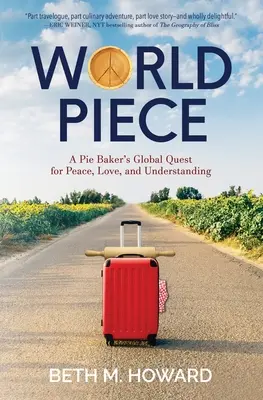 "Part travelogue, part culinary adventure, part love story–and wholly delightful."
—ERIC WEINER, NYT bestselling author of The Geography of Bliss

WORLD PIECE

A Pie Baker's Global Quest for Peace, Love, and Understanding

BETH M. HOWARD